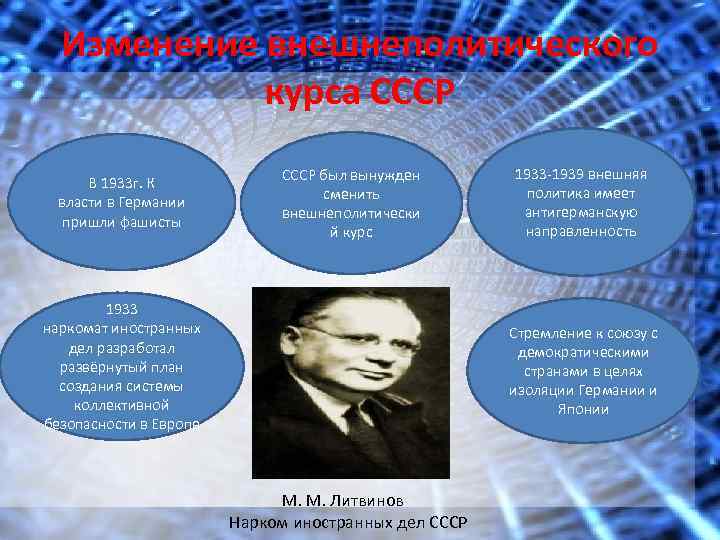 Изменение внешнеполитического курса СССР

В 1933г. К власти в Германии пришли фашисты

СССР был вынужден сменить внешнеполитический курс

1933-1939 внешняя политика имеет антигерманскую направленность

1933 наркомат иностранных дел разработал развёрнутый план создания системы коллективной безопасности в Европе

Стремление к союзу с демократическими странами в целях изоляции Германии и Японии

М. М. Литвинов
Нарком иностранных дел СССР